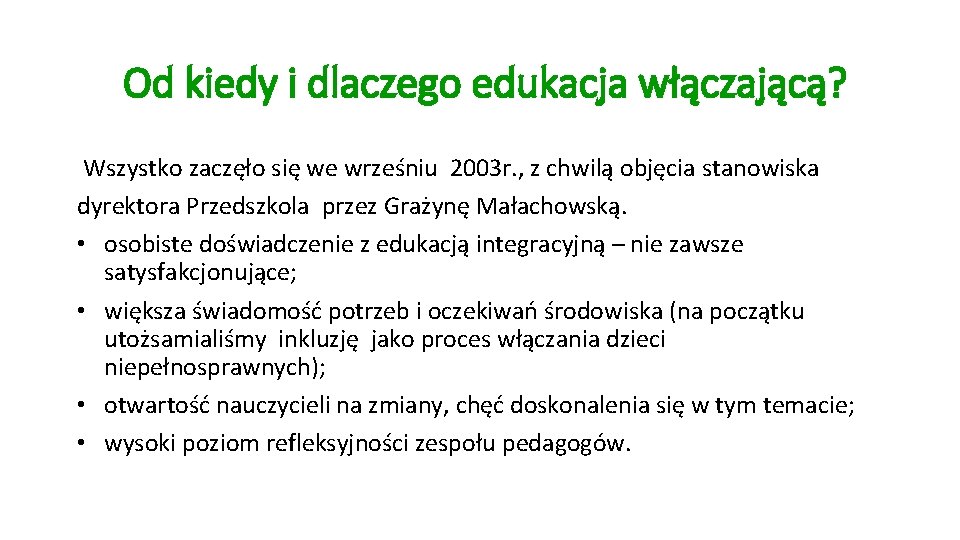 Od kiedy i dlaczego edukacja włączającą?

Wszystko zaczęło się we wrześniu 2003r., z chwilą objęcia stanowiska dyrektora Przedszkola przez Grażynę Małachowską.

• osobiste doświadczenie z edukacją integracyjną – nie zawsze satysfakcjonujące;
• większa świadomość potrzeb i oczekiwań środowiska (na początku utożsamialiśmy inkluzję jako proces włączania dzieci niepełnosprawnych);
• otwartość nauczycieli na zmiany, chęć doskonalenia się w tym temacie;
• wysoki poziom refleksyjności zespołu pedagogów.